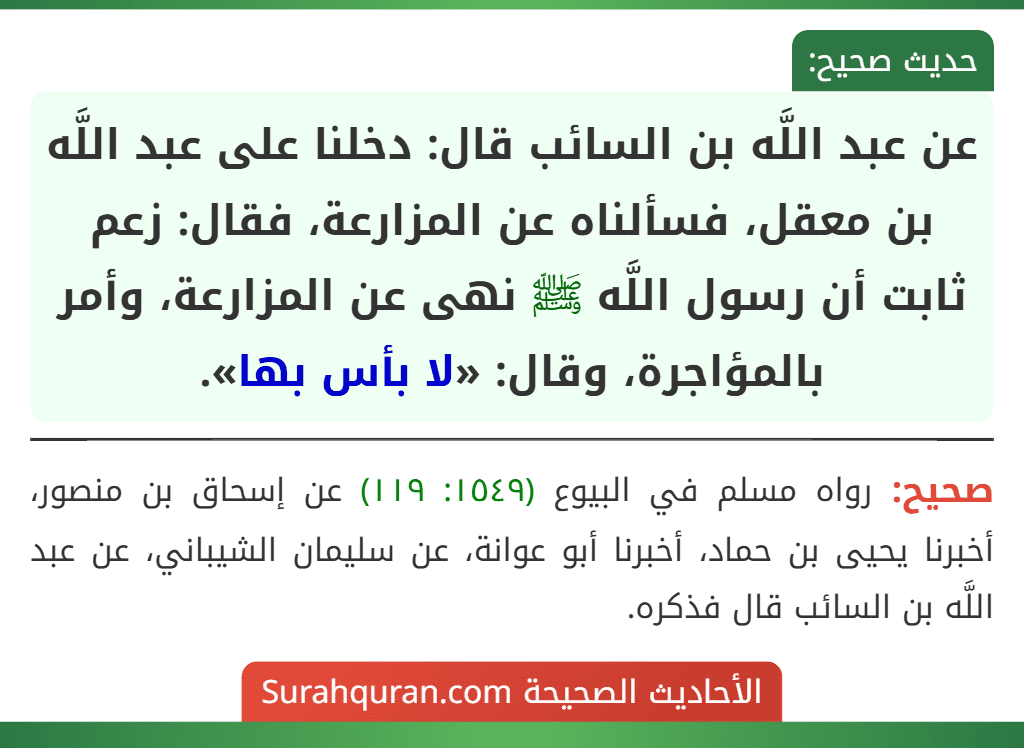 حديث صحيح:

عن عبد اللَّه بن السائب قال: دخلنا على عبد اللَّه بن معقل، فسألناه عن المزارعة، فقال: زعم ثابت أن رسول اللَّه ﷺ نهى عن المزارعة، وأمر بالمؤاجرة، وقال: «لا بأس بها».

صحيح: رواه مسلم في البيوع (١٥٤٩: ١١٩) عن إسحاق بن منصور، أخبرنا يحيى بن حماد، أخبرنا أبو عوانة، عن سليمان الشيباني، عن عبد اللَّه بن السائب قال فذكره.

الأحاديث الصحيحة Surahquran.com